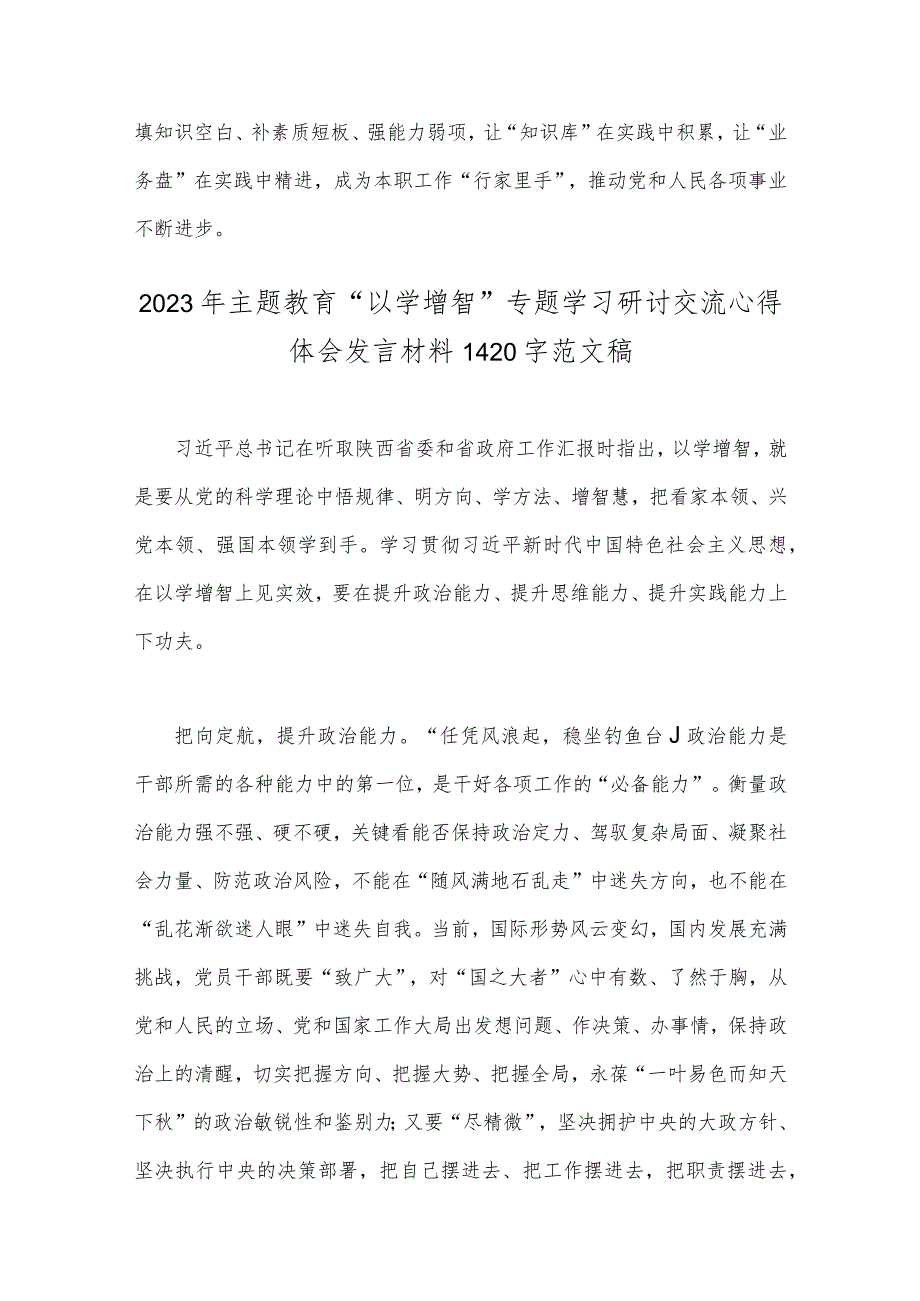 填知识空白、补素质短板、强能力弱项，让“知识库”在实践中积累，让“业务盘”在实践中精进，成为本职工作“行家里手”，推动党和人民各项事业不断进步。

2023年主题教育“以学增智”专题学习研讨交流心得体会发言材料1420字范文稿

习近平总书记在听取陕西省委和省政府工作汇报时指出，以学增智，就是要从党的科学理论中悟规律、明方向、学方法、增智慧，把看家本领、兴党本领、强国本领学到手。学习贯彻习近平新时代中国特色社会主义思想，在以学增智上见实效，要在提升政治能力、提升思维能力、提升实践能力上下功夫。

把向定航，提升政治能力。“任凭风浪起，稳坐钓鱼台J政治能力是干部所需的各种能力中的第一位，是干好各项工作的“必备能力”。衡量政治能力强不强、硬不硬，关键看能否保持政治定力、驾驭复杂局面、凝聚社会力量、防范政治风险，不能在“随风满地石乱走”中迷失方向，也不能在“乱花渐欲迷人眼”中迷失自我。当前，国际形势风云变幻，国内发展充满挑战，党员干部既要“致广大”，对“国之大者”心中有数、了然于胸，从党和人民的立场、党和国家工作大局出发想问题、作决策、办事情，保持政治上的清醒，切实把握方向、把握大势、把握全局，永葆“一叶易色而知天下秋”的政治敏锐性和鉴别力；又要“尽精微”，坚决拥护中央的大政方针、坚决执行中央的决策部署，把自己摆进去、把工作摆进去，把职责摆进去，